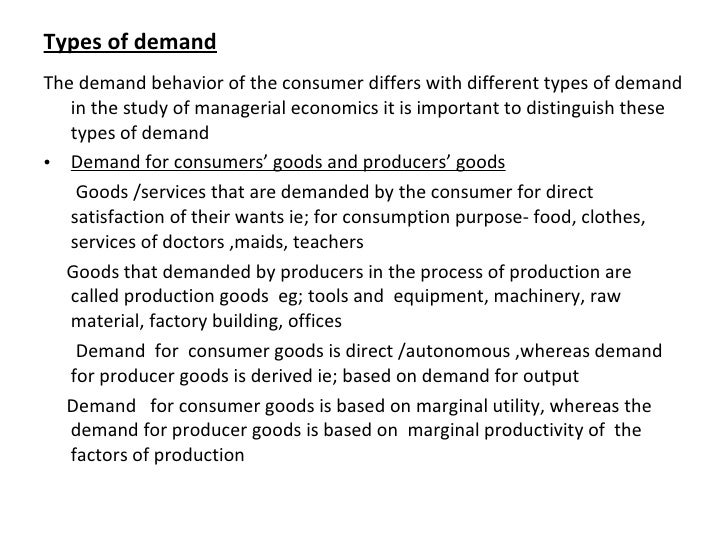 Types of demand

The demand behavior of the consumer differs with different types of demand in the study of managerial economics it is important to distinguish these types of demand

• Demand for consumers' goods and producers' goods

Goods /services that are demanded by the consumer for direct satisfaction of their wants ie; for consumption purpose- food, clothes, services of doctors ,maids, teachers

Goods that demanded by producers in the process of production are called production goods eg; tools and equipment, machinery, raw material, factory building, offices

Demand for consumer goods is direct /autonomous ,whereas demand for producer goods is derived ie; based on demand for output

Demand for consumer goods is based on marginal utility, whereas the demand for producer goods is based on marginal productivity of the factors of production